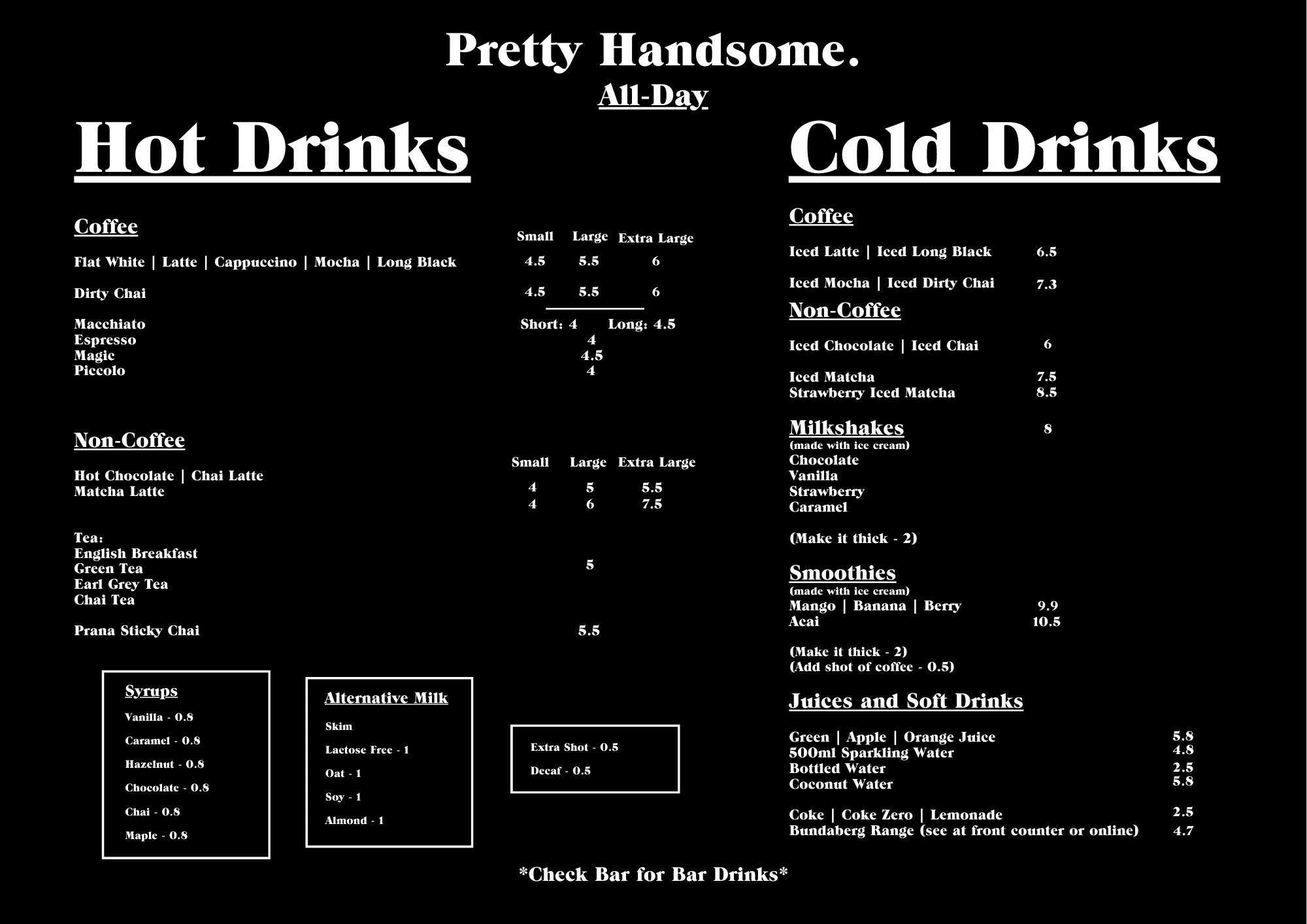 Pretty Handsome.
All-Day

Hot Drinks

Coffee

| | Small | Large | Extra Large |
|---|---|---|---|
| Flat White \| Latte \| Cappuccino \| Mocha \| Long Black | 4.5 | 5.5 | 6 |
| Dirty Chai | 4.5 | 5.5 | 6 |

Macchiato Short: 4 Long: 4.5
Espresso 4
Magic 4.5
Piccolo 4

Non-Coffee

| | Small | Large | Extra Large |
|---|---|---|---|
| Hot Chocolate \| Chai Latte | 4 | 5 | 5.5 |
| Matcha Latte | 4 | 6 | 7.5 |

Tea:
English Breakfast
Green Tea
Earl Grey Tea
Chai Tea
5

Prana Sticky Chai 5.5

Syrups
Vanilla - 0.8
Caramel - 0.8
Hazelnut - 0.8
Chocolate - 0.8
Chai - 0.8
Maple - 0.8

Alternative Milk
Skim
Lactose Free - 1
Oat - 1
Soy - 1
Almond - 1

Extra Shot - 0.5
Decaf - 0.5

Cold Drinks

Coffee

Iced Latte | Iced Long Black 6.5
Iced Mocha | Iced Dirty Chai 7.3

Non-Coffee

Iced Chocolate | Iced Chai 6

Iced Matcha 7.5
Strawberry Iced Matcha 8.5

Milkshakes 8
(made with ice cream)
Chocolate
Vanilla
Strawberry
Caramel

(Make it thick - 2)

Smoothies
(made with ice cream)
Mango | Banana | Berry 9.9
Acai 10.5

(Make it thick - 2)
(Add shot of coffee - 0.5)

Juices and Soft Drinks

Green | Apple | Orange Juice 5.8
500ml Sparkling Water 4.8
Bottled Water 2.5
Coconut Water 5.8

Coke | Coke Zero | Lemonade 2.5
Bundaberg Range (see at front counter or online) 4.7

*Check Bar for Bar Drinks*